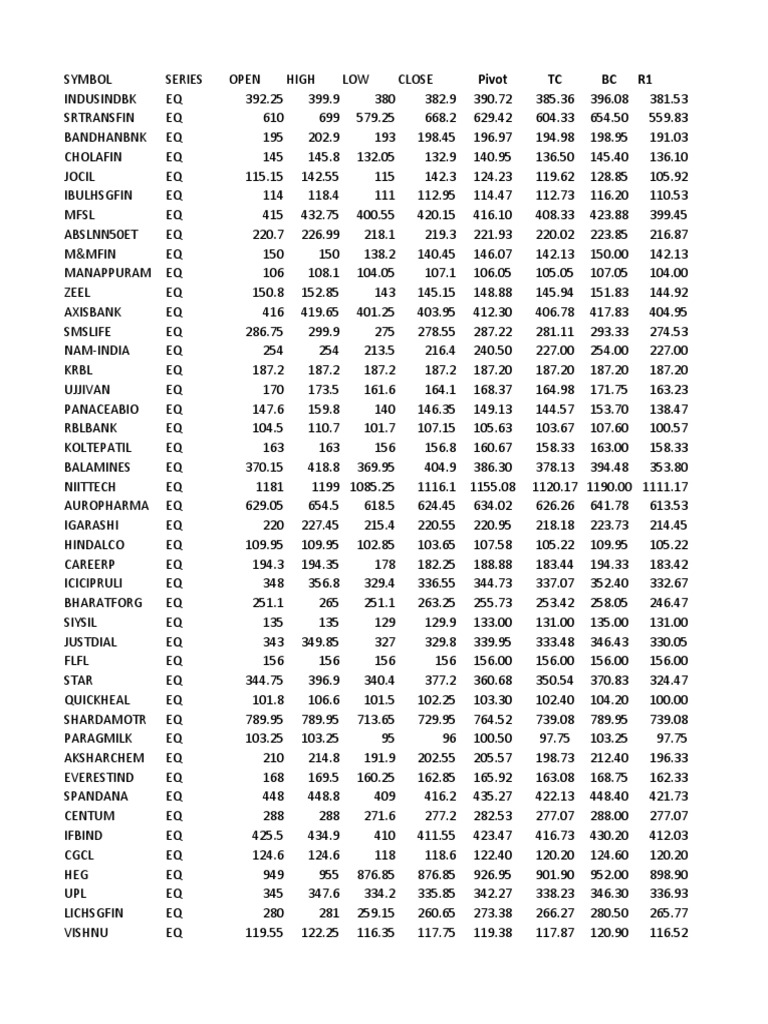 | SYMBOL | SERIES | OPEN | HIGH | LOW | CLOSE | Pivot | TC | BC | R1 |
|---|---|---|---|---|---|---|---|---|---|
| INDUSINDBK | EQ | 392.25 | 399.9 | 380 | 382.9 | 390.72 | 385.36 | 396.08 | 381.53 |
| SRTRANSFIN | EQ | 610 | 699 | 579.25 | 668.2 | 629.42 | 604.33 | 654.50 | 559.83 |
| BANDHANBNK | EQ | 195 | 202.9 | 193 | 198.45 | 196.97 | 194.98 | 198.95 | 191.03 |
| CHOLAFIN | EQ | 145 | 145.8 | 132.05 | 132.9 | 140.95 | 136.50 | 145.40 | 136.10 |
| JOCIL | EQ | 115.15 | 142.55 | 115 | 142.3 | 124.23 | 119.62 | 128.85 | 105.92 |
| IBULHSGFIN | EQ | 114 | 118.4 | 111 | 112.95 | 114.47 | 112.73 | 116.20 | 110.53 |
| MFSL | EQ | 415 | 432.75 | 400.55 | 420.15 | 416.10 | 408.33 | 423.88 | 399.45 |
| ABSLNN50ET | EQ | 220.7 | 226.99 | 218.1 | 219.3 | 221.93 | 220.02 | 223.85 | 216.87 |
| M&MFIN | EQ | 150 | 150 | 138.2 | 140.45 | 146.07 | 142.13 | 150.00 | 142.13 |
| MANAPPURAM | EQ | 106 | 108.1 | 104.05 | 107.1 | 106.05 | 105.05 | 107.05 | 104.00 |
| ZEEL | EQ | 150.8 | 152.85 | 143 | 145.15 | 148.88 | 145.94 | 151.83 | 144.92 |
| AXISBANK | EQ | 416 | 419.65 | 401.25 | 403.95 | 412.30 | 406.78 | 417.83 | 404.95 |
| SMSLIFE | EQ | 286.75 | 299.9 | 275 | 278.55 | 287.22 | 281.11 | 293.33 | 274.53 |
| NAM-INDIA | EQ | 254 | 254 | 213.5 | 216.4 | 240.50 | 227.00 | 254.00 | 227.00 |
| KRBL | EQ | 187.2 | 187.2 | 187.2 | 187.2 | 187.20 | 187.20 | 187.20 | 187.20 |
| UJJIVAN | EQ | 170 | 173.5 | 161.6 | 164.1 | 168.37 | 164.98 | 171.75 | 163.23 |
| PANACEABIO | EQ | 147.6 | 159.8 | 140 | 146.35 | 149.13 | 144.57 | 153.70 | 138.47 |
| RBLBANK | EQ | 104.5 | 110.7 | 101.7 | 107.15 | 105.63 | 103.67 | 107.60 | 100.57 |
| KOLTEPATIL | EQ | 163 | 163 | 156 | 156.8 | 160.67 | 158.33 | 163.00 | 158.33 |
| BALAMINES | EQ | 370.15 | 418.8 | 369.95 | 404.9 | 386.30 | 378.13 | 394.48 | 353.80 |
| NIITTECH | EQ | 1181 | 1199 | 1085.25 | 1116.1 | 1155.08 | 1120.17 | 1190.00 | 1111.17 |
| AUROPHARMA | EQ | 629.05 | 654.5 | 618.5 | 624.45 | 634.02 | 626.26 | 641.78 | 613.53 |
| IGARASHI | EQ | 220 | 227.45 | 215.4 | 220.55 | 220.95 | 218.18 | 223.73 | 214.45 |
| HINDALCO | EQ | 109.95 | 109.95 | 102.85 | 103.65 | 107.58 | 105.22 | 109.95 | 105.22 |
| CAREERP | EQ | 194.3 | 194.35 | 178 | 182.25 | 188.88 | 183.44 | 194.33 | 183.42 |
| ICICIPRULI | EQ | 348 | 356.8 | 329.4 | 336.55 | 344.73 | 337.07 | 352.40 | 332.67 |
| BHARATFORG | EQ | 251.1 | 265 | 251.1 | 263.25 | 255.73 | 253.42 | 258.05 | 246.47 |
| SIYSIL | EQ | 135 | 135 | 129 | 129.9 | 133.00 | 131.00 | 135.00 | 131.00 |
| JUSTDIAL | EQ | 343 | 349.85 | 327 | 329.8 | 339.95 | 333.48 | 346.43 | 330.05 |
| FLFL | EQ | 156 | 156 | 156 | 156 | 156.00 | 156.00 | 156.00 | 156.00 |
| STAR | EQ | 344.75 | 396.9 | 340.4 | 377.2 | 360.68 | 350.54 | 370.83 | 324.47 |
| QUICKHEAL | EQ | 101.8 | 106.6 | 101.5 | 102.25 | 103.30 | 102.40 | 104.20 | 100.00 |
| SHARDAMOTR | EQ | 789.95 | 789.95 | 713.65 | 729.95 | 764.52 | 739.08 | 789.95 | 739.08 |
| PARAGMILK | EQ | 103.25 | 103.25 | 95 | 96 | 100.50 | 97.75 | 103.25 | 97.75 |
| AKSHARCHEM | EQ | 210 | 214.8 | 191.9 | 202.55 | 205.57 | 198.73 | 212.40 | 196.33 |
| EVERESTIND | EQ | 168 | 169.5 | 160.25 | 162.85 | 165.92 | 163.08 | 168.75 | 162.33 |
| SPANDANA | EQ | 448 | 448.8 | 409 | 416.2 | 435.27 | 422.13 | 448.40 | 421.73 |
| CENTUM | EQ | 288 | 288 | 271.6 | 277.2 | 282.53 | 277.07 | 288.00 | 277.07 |
| IFBIND | EQ | 425.5 | 434.9 | 410 | 411.55 | 423.47 | 416.73 | 430.20 | 412.03 |
| CGCL | EQ | 124.6 | 124.6 | 118 | 118.6 | 122.40 | 120.20 | 124.60 | 120.20 |
| HEG | EQ | 949 | 955 | 876.85 | 876.85 | 926.95 | 901.90 | 952.00 | 898.90 |
| UPL | EQ | 345 | 347.6 | 334.2 | 335.85 | 342.27 | 338.23 | 346.30 | 336.93 |
| LICHSGFIN | EQ | 280 | 281 | 259.15 | 260.65 | 273.38 | 266.27 | 280.50 | 265.77 |
| VISHNU | EQ | 119.55 | 122.25 | 116.35 | 117.75 | 119.38 | 117.87 | 120.90 | 116.52 |